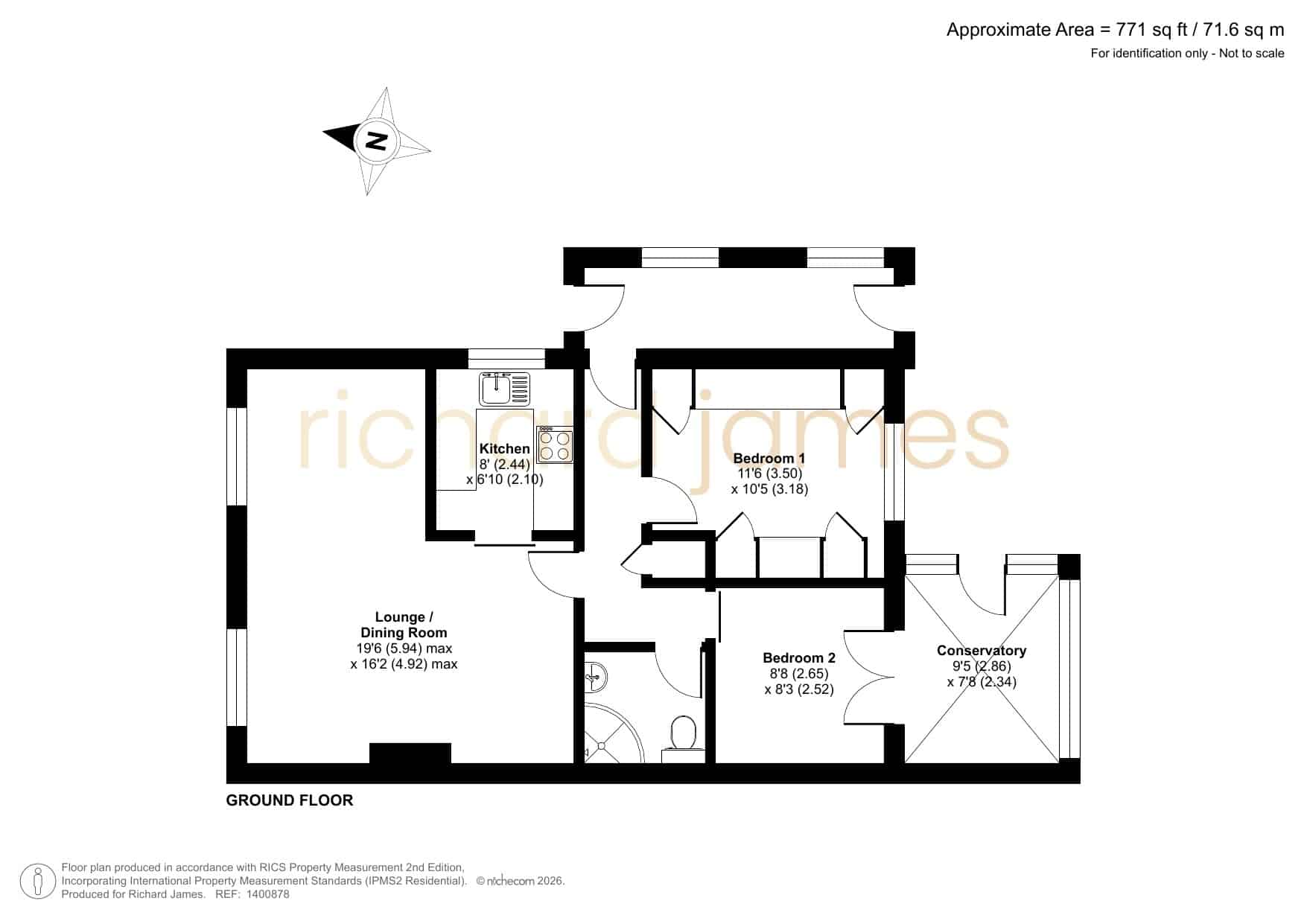 Approximate Area = 771 sq ft / 71.6 sq m
For identification only - Not to scale

N

richard james

Kitchen
8' (2.44)
x 6'10 (2.10)

Bedroom 1
11'6 (3.50)
x 10'5 (3.18)

Lounge /
Dining Room
19'6 (5.94) max
x 16'2 (4.92) max

Bedroom 2
8'8 (2.65)
x 8'3 (2.52)

Conservatory
9'5 (2.86)
x 7'8 (2.34)

GROUND FLOOR

Floor plan produced in accordance with RICS Property Measurement 2nd Edition, Incorporating International Property Measurement Standards (IPMS2 Residential). © nichecom 2026.
Produced for Richard James. REF: 1400878